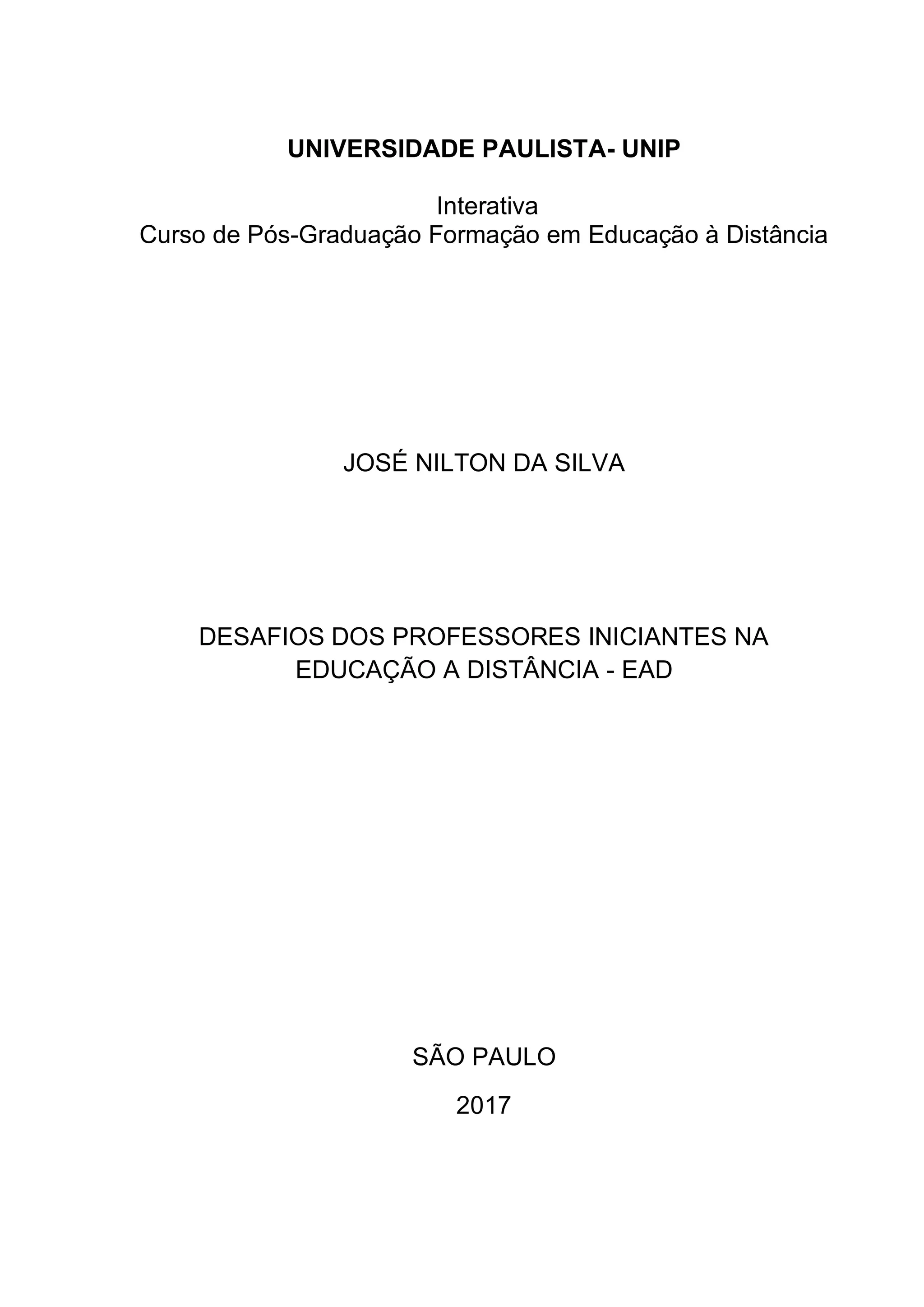 UNIVERSIDADE PAULISTA- UNIP

Interativa
Curso de Pós-Graduação Formação em Educação à Distância

JOSÉ NILTON DA SILVA

DESAFIOS DOS PROFESSORES INICIANTES NA EDUCAÇÃO A DISTÂNCIA - EAD

SÃO PAULO

2017